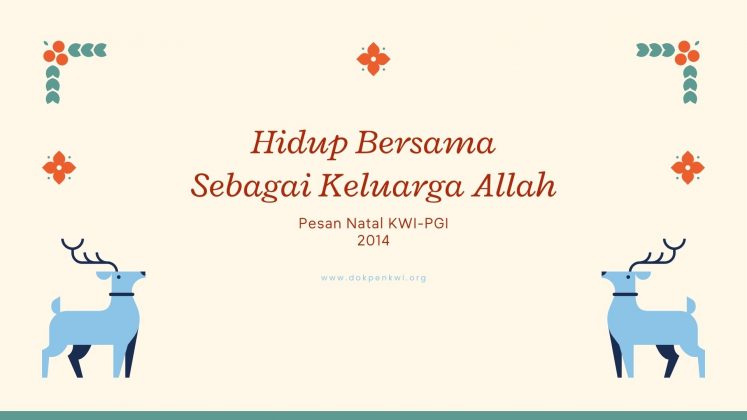 Hidup Bersama
Sebagai Keluarga Allah

Pesan Natal KWI-PGI
2014

www.dokpenkwi.org